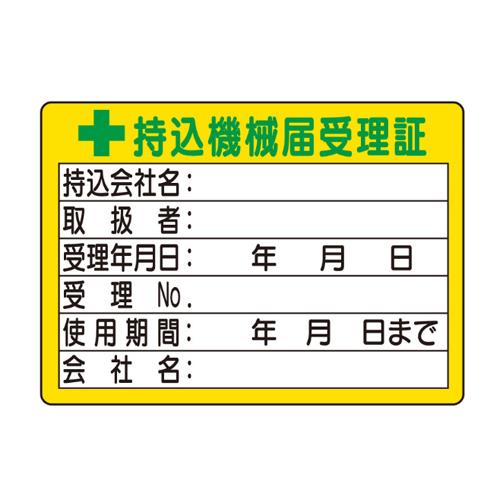 持込機械届受理証

持込会社名：
取　扱　者：
受理年月日：　年　月　日
受　理　No.
使用期間：　年　月　日まで
会　社　名：